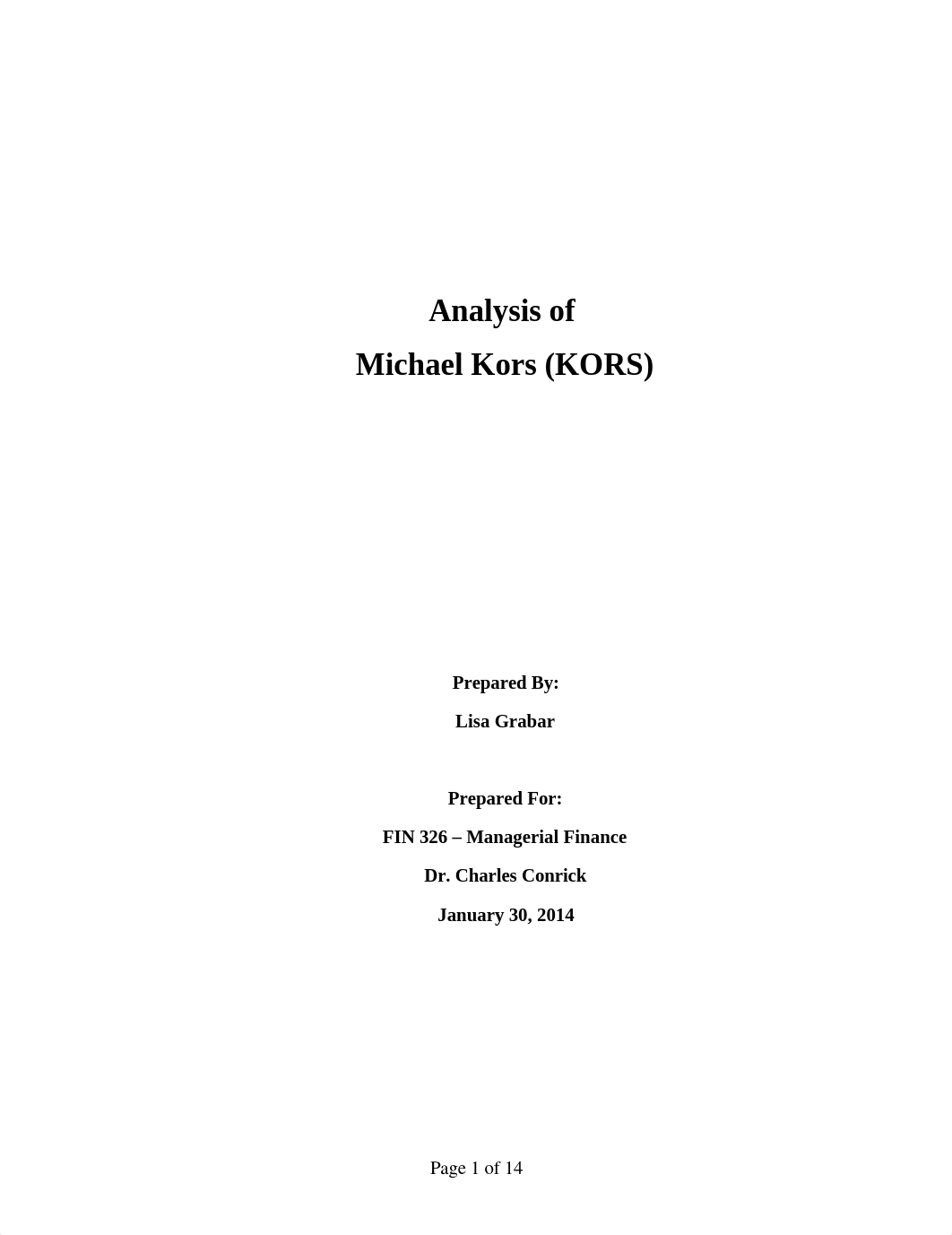 Analysis of
Michael Kors (KORS)

Prepared By:
Lisa Grabar

Prepared For:
FIN 326 – Managerial Finance
Dr. Charles Conrick
January 30, 2014

Page 1 of 14